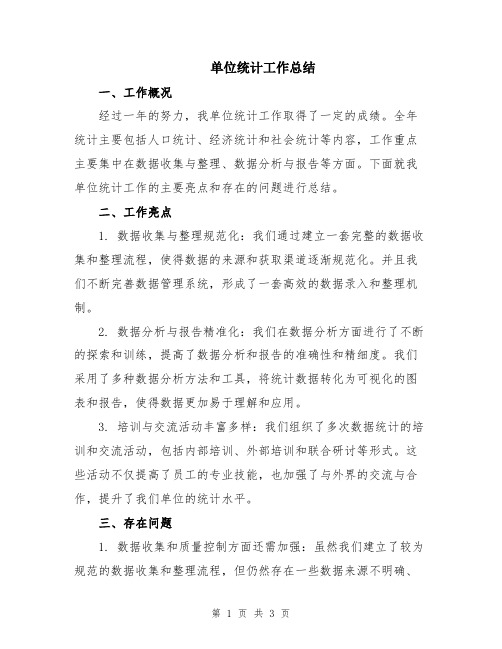 单位统计工作总结

一、工作概况

经过一年的努力，我单位统计工作取得了一定的成绩。全年统计主要包括人口统计、经济统计和社会统计等内容，工作重点主要集中在数据收集与整理、数据分析与报告等方面。下面就我单位统计工作的主要亮点和存在的问题进行总结。

二、工作亮点

1. 数据收集与整理规范化：我们通过建立一套完整的数据收集和整理流程，使得数据的来源和获取渠道逐渐规范化。并且我们不断完善数据管理系统，形成了一套高效的数据录入和整理机制。

2. 数据分析与报告精准化：我们在数据分析方面进行了不断的探索和训练，提高了数据分析和报告的准确性和精细度。我们采用了多种数据分析方法和工具，将统计数据转化为可视化的图表和报告，使得数据更加易于理解和应用。

3. 培训与交流活动丰富多样：我们组织了多次数据统计的培训和交流活动，包括内部培训、外部培训和联合研讨等形式。这些活动不仅提高了员工的专业技能，也加强了与外界的交流与合作，提升了我们单位的统计水平。

三、存在问题

1. 数据收集和质量控制方面还需加强：虽然我们建立了较为规范的数据收集和整理流程，但仍然存在一些数据来源不明确、

第 1 页 共 3 页